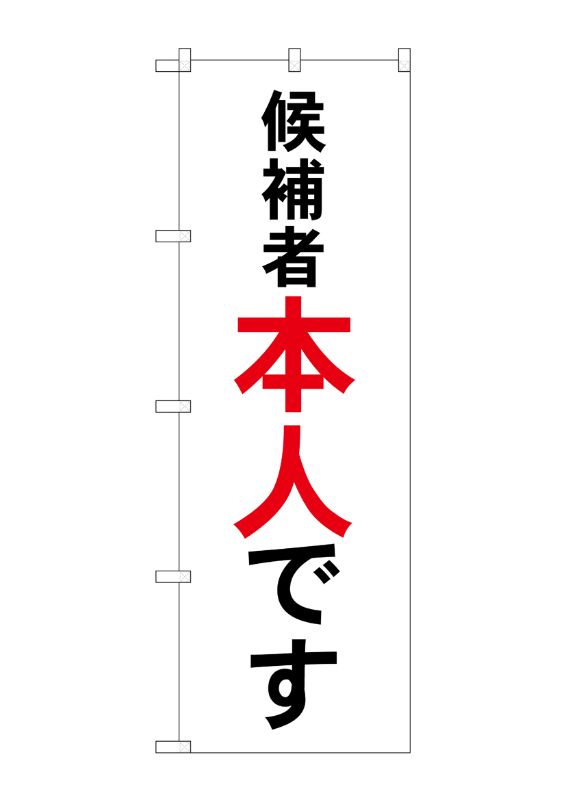 候補者本人です